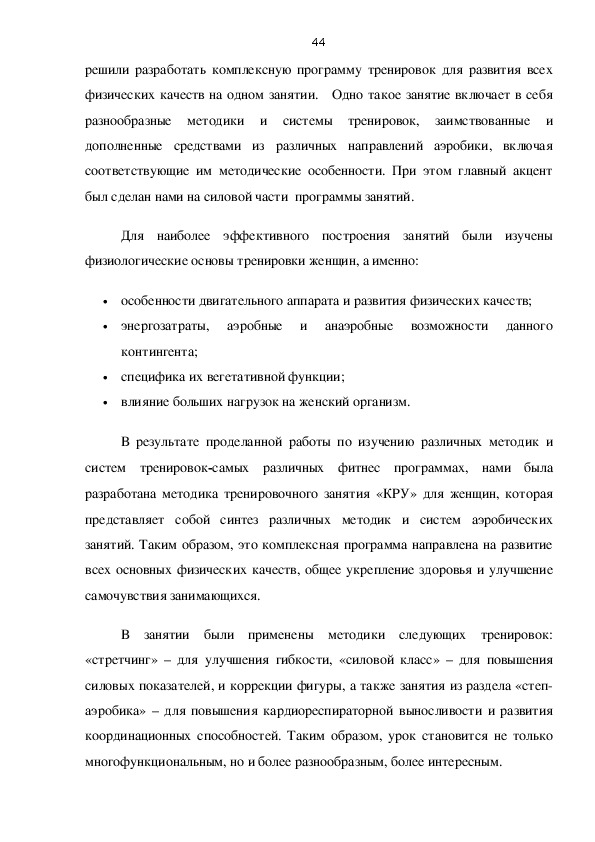 44

решили разработать комплексную программу тренировок для развития всех физических качеств на одном занятии. Одно такое занятие включает в себя разнообразные методики и системы тренировок, заимствованные и дополненные средствами из различных направлений аэробики, включая соответствующие им методические особенности. При этом главный акцент был сделан нами на силовой части программы занятий.

Для наиболее эффективного построения занятий были изучены физиологические основы тренировки женщин, а именно:

• особенности двигательного аппарата и развития физических качеств;
• энергозатраты, аэробные и анаэробные возможности данного контингента;
• специфика их вегетативной функции;
• влияние больших нагрузок на женский организм.

В результате проделанной работы по изучению различных методик и систем тренировок-самых различных фитнес программах, нами была разработана методика тренировочного занятия «КРУ» для женщин, которая представляет собой синтез различных методик и систем аэробических занятий. Таким образом, это комплексная программа направлена на развитие всех основных физических качеств, общее укрепление здоровья и улучшение самочувствия занимающихся.

В занятии были применены методики следующих тренировок: «стретчинг» – для улучшения гибкости, «силовой класс» – для повышения силовых показателей, и коррекции фигуры, а также занятия из раздела «степ-аэробика» – для повышения кардиореспираторной выносливости и развития координационных способностей. Таким образом, урок становится не только многофункциональным, но и более разнообразным, более интересным.